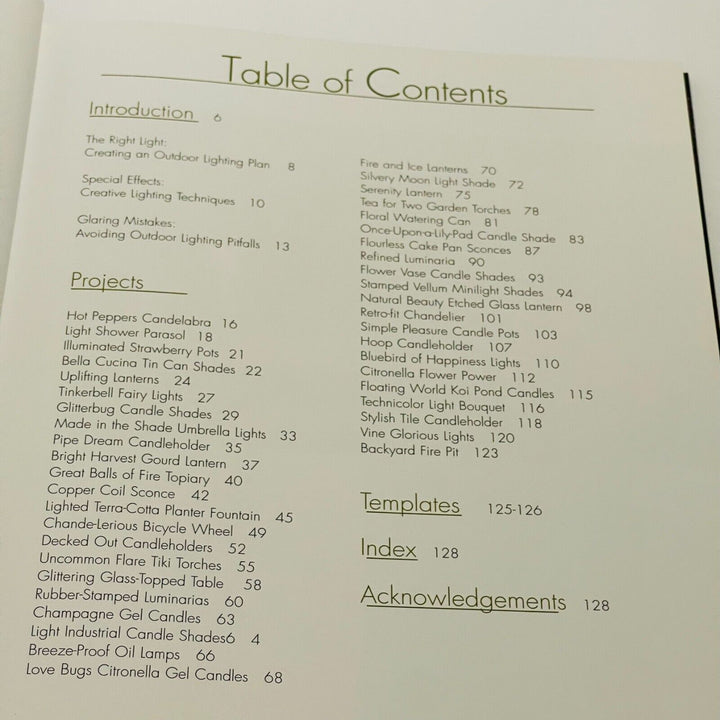 Table of Contents

Introduction 6

The Right Light:
Creating an Outdoor Lighting Plan 8

Special Effects:
Creative Lighting Techniques 10

Glaring Mistakes:
Avoiding Outdoor Lighting Pitfalls 13

Projects

Hot Peppers Candelabra 16
Light Shower Parasol 18
Illuminated Strawberry Pots 21
Bella Cucina Tin Can Shades 22
Uplifting Lanterns 24
Tinkerbell Fairy Lights 27
Glitterbug Candle Shades 29
Made in the Shade Umbrella Lights 33
Pipe Dream Candleholder 35
Bright Harvest Gourd Lantern 37
Great Balls of Fire Topiary 40
Copper Coil Sconce 42
Lighted Terra-Cotta Planter Fountain 45
Chande-Lerious Bicycle Wheel 49
Decked Out Candleholders 52
Uncommon Flare Tiki Torches 55
Glittering Glass-Topped Table 58
Rubber-Stamped Luminarias 60
Champagne Gel Candles 63
Light Industrial Candle Shades6 4
Breeze-Proof Oil Lamps 66
Love Bugs Citronella Gel Candles 68

Fire and Ice Lanterns 70
Silvery Moon Light Shade 72
Serenity Lantern 75
Tea for Two Garden Torches 78
Floral Watering Can 81
Once-Upon-a-Lily-Pad Candle Shade 83
Flourless Cake Pan Sconces 87
Refined Luminaria 90
Flower Vase Candle Shades 93
Stamped Vellum Minilight Shades 94
Natural Beauty Etched Glass Lantern 98
Retro-fit Chandelier 101
Simple Pleasure Candle Pots 103
Hoop Candleholder 107
Bluebird of Happiness Lights 110
Citronella Flower Power 112
Floating World Koi Pond Candles 115
Technicolor Light Bouquet 116
Stylish Tile Candleholder 118
Vine Glorious Lights 120
Backyard Fire Pit 123

Templates 125-126

Index 128

Acknowledgements 128